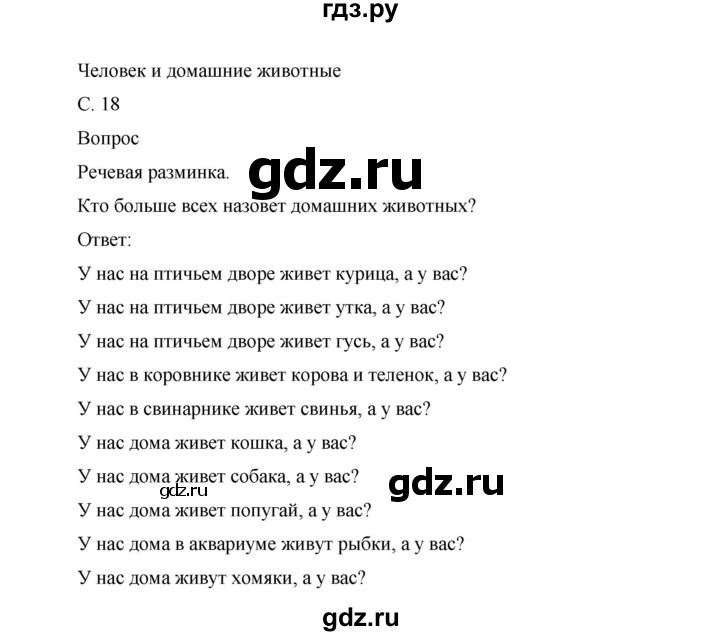 гдз.ру

Человек и домашние животные

С. 18

Вопрос

Речевая разминка.

gdz.ru

Кто больше всех назовет домашних животных?

Ответ:

У нас на птичьем дворе живет курица, а у вас?

У нас на птичьем дворе живет утка, а у вас?

У нас на птичьем дворе живет гусь, а у вас?

У нас в коровнике живет корова и теленок, а у вас?

У нас в свинарнике живет свинья, а у вас?

У нас дома живет кошка, а у вас?

У нас дома живет собака, а у вас?

gdz.ru

gdz.ru

У нас дома живет попугай, а у вас?

У нас дома в аквариуме живут рыбки, а у вас?

У нас дома живут хомяки, а у вас?

gdz.ru